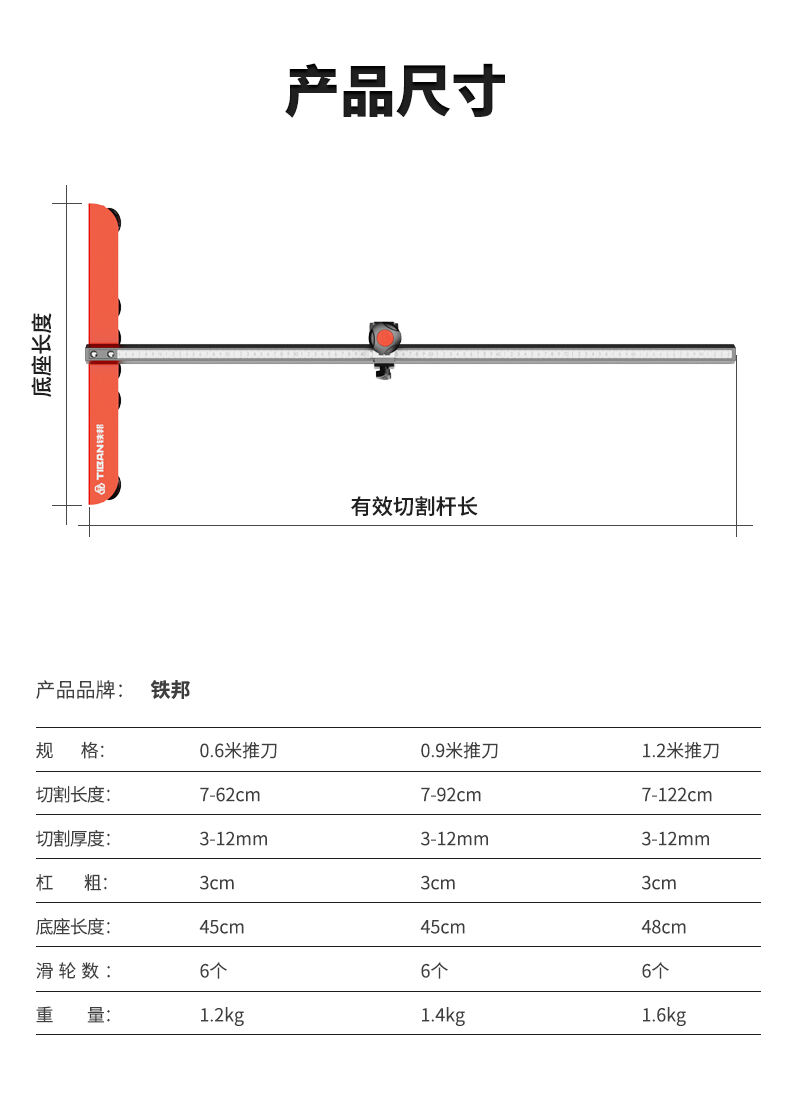 产品尺寸

底座长度

TIEBAN铁邦

有效切割杆长

产品品牌： 铁邦

| 规　　格: | 0.6米推刀 | 0.9米推刀 | 1.2米推刀 |
|---|---|---|---|
| 切割长度: | 7-62cm | 7-92cm | 7-122cm |
| 切割厚度: | 3-12mm | 3-12mm | 3-12mm |
| 杠　　粗: | 3cm | 3cm | 3cm |
| 底座长度: | 45cm | 45cm | 48cm |
| 滑 轮 数： | 6个 | 6个 | 6个 |
| 重　　量: | 1.2kg | 1.4kg | 1.6kg |